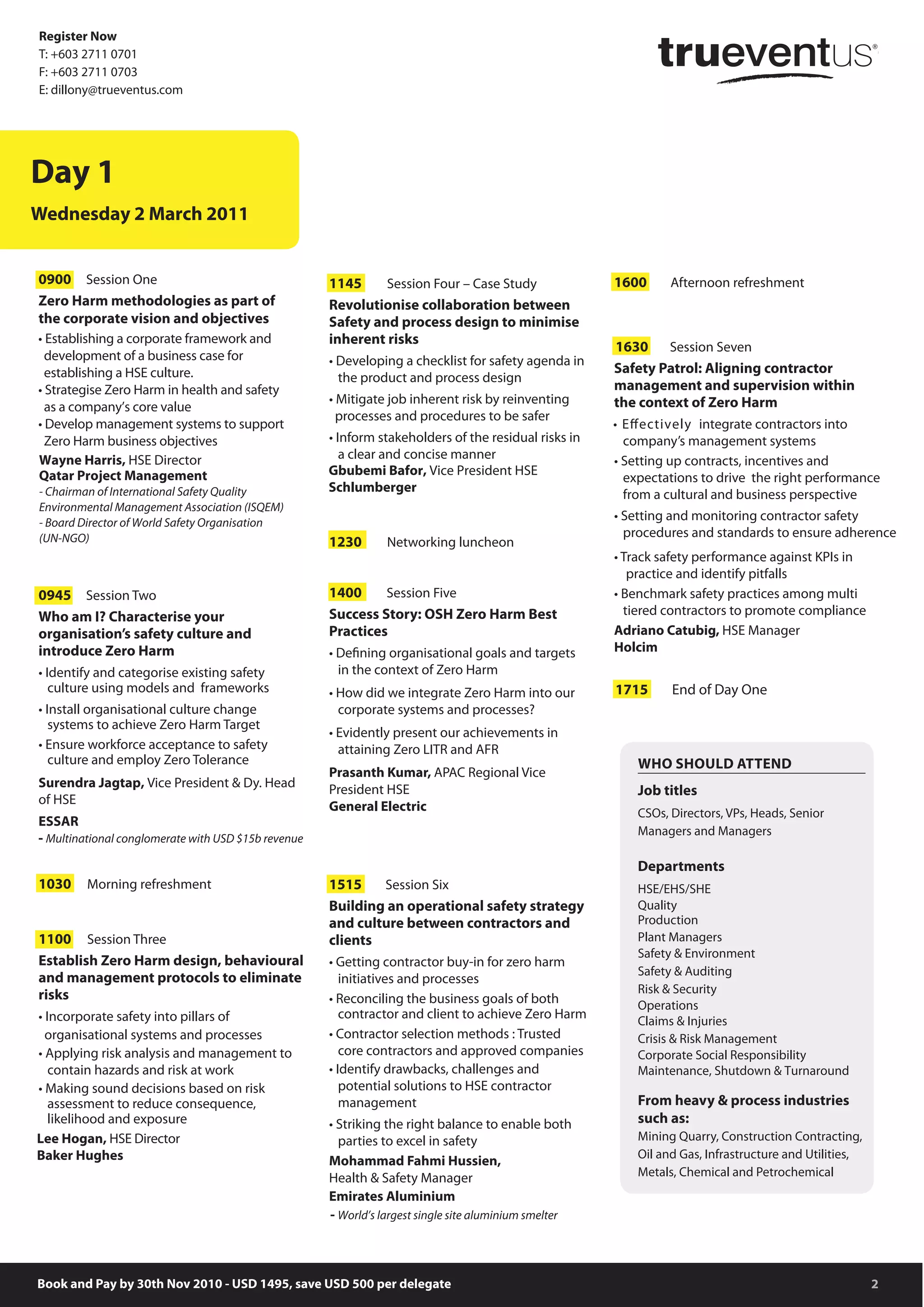 Register Now
T: +603 2711 0701
F: +603 2711 0703
E: dillony@trueventus.com

trueventus®

Day 1
Wednesday 2 March 2011

0900 Session One
Zero Harm methodologies as part of the corporate vision and objectives
• Establishing a corporate framework and development of a business case for establishing a HSE culture.
• Strategise Zero Harm in health and safety as a company's core value
• Develop management systems to support Zero Harm business objectives
Wayne Harris, HSE Director
Qatar Project Management
- Chairman of International Safety Quality Environmental Management Association (ISQEM)
- Board Director of World Safety Organisation (UN-NGO)

0945 Session Two
Who am I? Characterise your organisation's safety culture and introduce Zero Harm
• Identify and categorise existing safety culture using models and frameworks
• Install organisational culture change systems to achieve Zero Harm Target
• Ensure workforce acceptance to safety culture and employ Zero Tolerance
Surendra Jagtap, Vice President & Dy. Head of HSE
ESSAR
- Multinational conglomerate with USD $15b revenue

1030 Morning refreshment

1100 Session Three
Establish Zero Harm design, behavioural and management protocols to eliminate risks
• Incorporate safety into pillars of organisational systems and processes
• Applying risk analysis and management to contain hazards and risk at work
• Making sound decisions based on risk assessment to reduce consequence, likelihood and exposure
Lee Hogan, HSE Director
Baker Hughes

1145 Session Four – Case Study
Revolutionise collaboration between Safety and process design to minimise inherent risks
• Developing a checklist for safety agenda in the product and process design
• Mitigate job inherent risk by reinventing processes and procedures to be safer
• Inform stakeholders of the residual risks in a clear and concise manner
Gbubemi Bafor, Vice President HSE
Schlumberger

1230 Networking luncheon

1400 Session Five
Success Story: OSH Zero Harm Best Practices
• Defining organisational goals and targets in the context of Zero Harm
• How did we integrate Zero Harm into our corporate systems and processes?
• Evidently present our achievements in attaining Zero LITR and AFR
Prasanth Kumar, APAC Regional Vice President HSE
General Electric

1515 Session Six
Building an operational safety strategy and culture between contractors and clients
• Getting contractor buy-in for zero harm initiatives and processes
• Reconciling the business goals of both contractor and client to achieve Zero Harm
• Contractor selection methods : Trusted core contractors and approved companies
• Identify drawbacks, challenges and potential solutions to HSE contractor management
• Striking the right balance to enable both parties to excel in safety
Mohammad Fahmi Hussien,
Health & Safety Manager
Emirates Aluminium
- World's largest single site aluminium smelter

1600 Afternoon refreshment

1630 Session Seven
Safety Patrol: Aligning contractor management and supervision within the context of Zero Harm
• Effectively integrate contractors into company's management systems
• Setting up contracts, incentives and expectations to drive the right performance from a cultural and business perspective
• Setting and monitoring contractor safety procedures and standards to ensure adherence
• Track safety performance against KPIs in practice and identify pitfalls
• Benchmark safety practices among multi tiered contractors to promote compliance
Adriano Catubig, HSE Manager
Holcim

1715 End of Day One

WHO SHOULD ATTEND
Job titles
CSOs, Directors, VPs, Heads, Senior Managers and Managers

Departments
HSE/EHS/SHE
Quality
Production
Plant Managers
Safety & Environment
Safety & Auditing
Risk & Security
Operations
Claims & Injuries
Crisis & Risk Management
Corporate Social Responsibility
Maintenance, Shutdown & Turnaround

From heavy & process industries such as:
Mining Quarry, Construction Contracting, Oil and Gas, Infrastructure and Utilities, Metals, Chemical and Petrochemical

Book and Pay by 30th Nov 2010 - USD 1495, save USD 500 per delegate
2